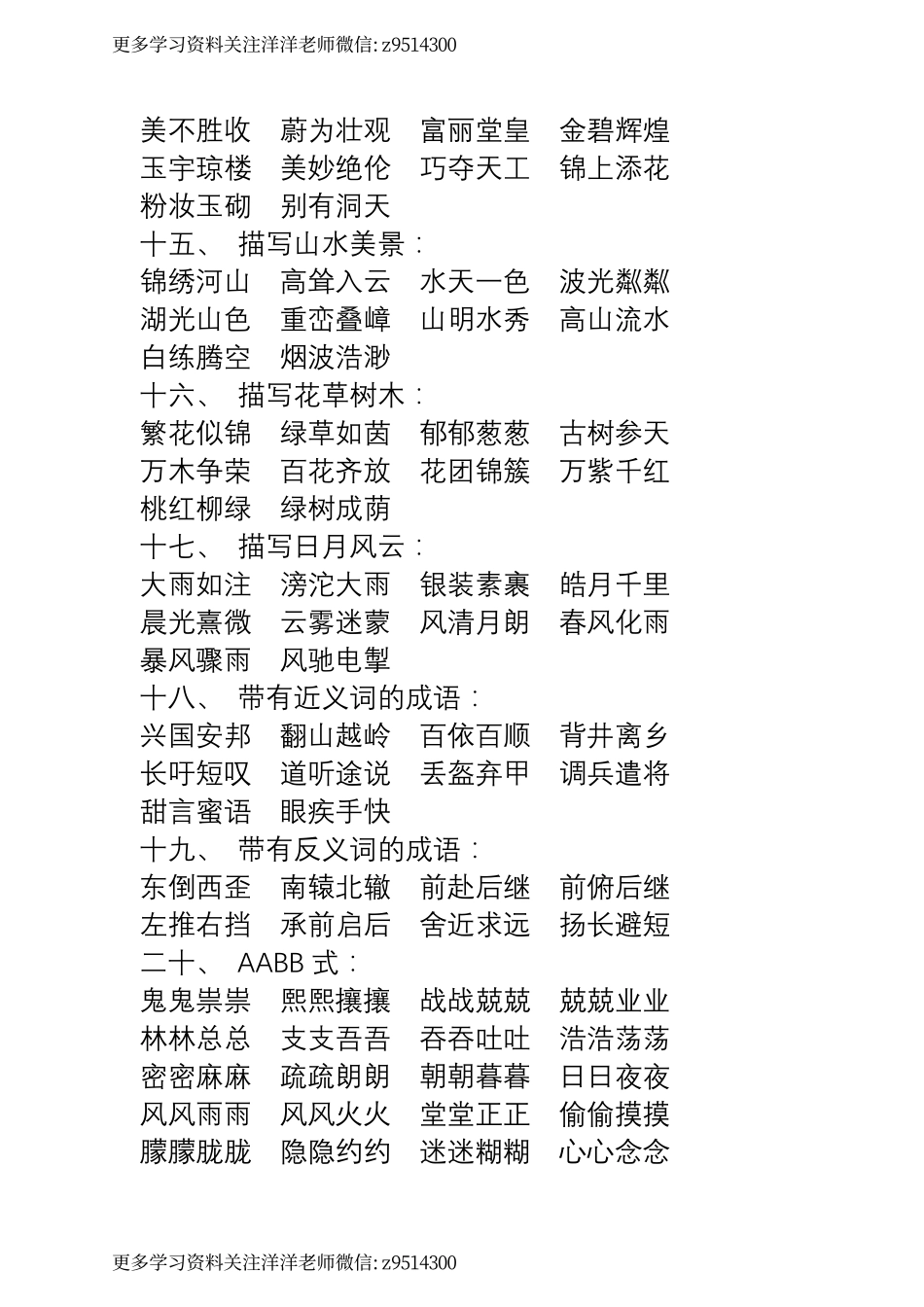 更多学习资料关注洋洋老师微信: z9514300

美不胜收　蔚为壮观　富丽堂皇　金碧辉煌
玉宇琼楼　美妙绝伦　巧夺天工　锦上添花
粉妆玉砌　别有洞天
十五、 描写山水美景：
锦绣河山　高耸入云　水天一色　波光粼粼
湖光山色　重峦叠嶂　山明水秀　高山流水
白练腾空　烟波浩渺
十六、 描写花草树木：
繁花似锦　绿草如茵　郁郁葱葱　古树参天
万木争荣　百花齐放　花团锦簇　万紫千红
桃红柳绿　绿树成荫
十七、 描写日月风云：
大雨如注　滂沱大雨　银装素裹　皓月千里
晨光熹微　云雾迷蒙　风清月朗　春风化雨
暴风骤雨　风驰电掣
十八、 带有近义词的成语：
兴国安邦　翻山越岭　百依百顺　背井离乡
长吁短叹　道听途说　丢盔弃甲　调兵遣将
甜言蜜语　眼疾手快
十九、 带有反义词的成语：
东倒西歪　南辕北辙　前赴后继　前俯后继
左推右挡　承前启后　舍近求远　扬长避短
二十、 AABB 式：
鬼鬼祟祟　熙熙攘攘　战战兢兢　兢兢业业
林林总总　支支吾吾　吞吞吐吐　浩浩荡荡
密密麻麻　疏疏朗朗　朝朝暮暮　日日夜夜
风风雨雨　风风火火　堂堂正正　偷偷摸摸
朦朦胧胧　隐隐约约　迷迷糊糊　心心念念

更多学习资料关注洋洋老师微信: z9514300